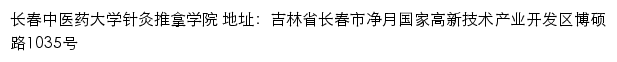 长春中医药大学针灸推拿学院 地址：吉林省长春市净月国家高新技术产业开发区博硕路1035号